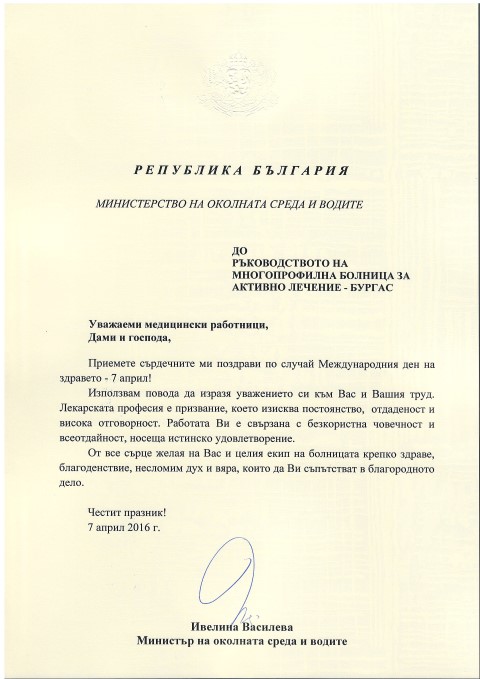 РЕПУБЛИКА БЪЛГАРИЯ

МИНИСТЕРСТВО НА ОКОЛНАТА СРЕДА И ВОДИТЕ

ДО
РЪКОВОДСТВОТО НА
МНОГОПРОФИЛНА БОЛНИЦА ЗА
АКТИВНО ЛЕЧЕНИЕ - БУРГАС

Уважаеми медицински работници,
Дами и господа,

Приемете сърдечните ми поздрави по случай Международния ден на здравето - 7 април!

Използвам повода да изразя уважението си към Вас и Вашия труд. Лекарската професия е призвание, което изисква постоянство, отдаденост и висока отговорност. Работата Ви е свързана с безкористна човечност и всеотдайност, носеща истинско удовлетворение.

От все сърце желая на Вас и целия екип на болницата крепко здраве, благоденствие, несломим дух и вяра, които да Ви съпътстват в благородното дело.

Честит празник!
7 април 2016 г.

Ивелина Василева
Министър на околната среда и водите